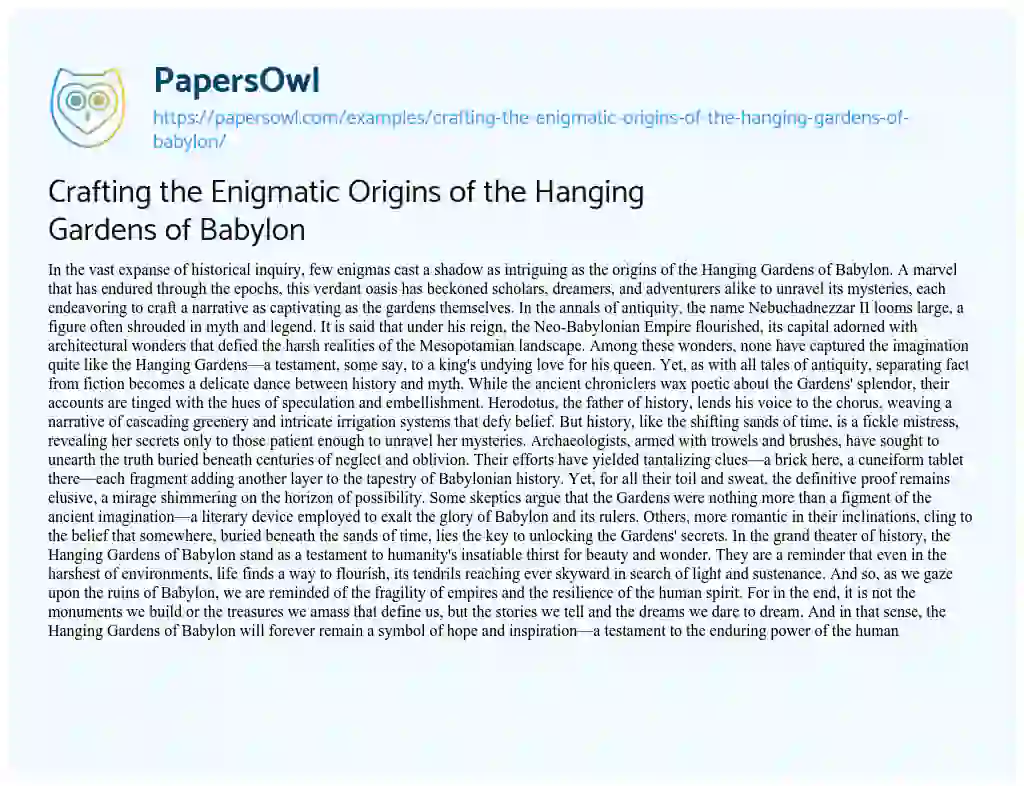 PapersOwl

https://papersowl.com/examples/crafting-the-enigmatic-origins-of-the-hanging-gardens-of-babylon/

Crafting the Enigmatic Origins of the Hanging Gardens of Babylon

In the vast expanse of historical inquiry, few enigmas cast a shadow as intriguing as the origins of the Hanging Gardens of Babylon. A marvel that has endured through the epochs, this verdant oasis has beckoned scholars, dreamers, and adventurers alike to unravel its mysteries, each endeavoring to craft a narrative as captivating as the gardens themselves. In the annals of antiquity, the name Nebuchadnezzar II looms large, a figure often shrouded in myth and legend. It is said that under his reign, the Neo-Babylonian Empire flourished, its capital adorned with architectural wonders that defied the harsh realities of the Mesopotamian landscape. Among these wonders, none have captured the imagination quite like the Hanging Gardens—a testament, some say, to a king's undying love for his queen. Yet, as with all tales of antiquity, separating fact from fiction becomes a delicate dance between history and myth. While the ancient chroniclers wax poetic about the Gardens' splendor, their accounts are tinged with the hues of speculation and embellishment. Herodotus, the father of history, lends his voice to the chorus, weaving a narrative of cascading greenery and intricate irrigation systems that defy belief. But history, like the shifting sands of time, is a fickle mistress, revealing her secrets only to those patient enough to unravel her mysteries. Archaeologists, armed with trowels and brushes, have sought to unearth the truth buried beneath centuries of neglect and oblivion. Their efforts have yielded tantalizing clues—a brick here, a cuneiform tablet there—each fragment adding another layer to the tapestry of Babylonian history. Yet, for all their toil and sweat, the definitive proof remains elusive, a mirage shimmering on the horizon of possibility. Some skeptics argue that the Gardens were nothing more than a figment of the ancient imagination—a literary device employed to exalt the glory of Babylon and its rulers. Others, more romantic in their inclinations, cling to the belief that somewhere, buried beneath the sands of time, lies the key to unlocking the Gardens' secrets. In the grand theater of history, the Hanging Gardens of Babylon stand as a testament to humanity's insatiable thirst for beauty and wonder. They are a reminder that even in the harshest of environments, life finds a way to flourish, its tendrils reaching ever skyward in search of light and sustenance. And so, as we gaze upon the ruins of Babylon, we are reminded of the fragility of empires and the resilience of the human spirit. For in the end, it is not the monuments we build or the treasures we amass that define us, but the stories we tell and the dreams we dare to dream. And in that sense, the Hanging Gardens of Babylon will forever remain a symbol of hope and inspiration—a testament to the enduring power of the human